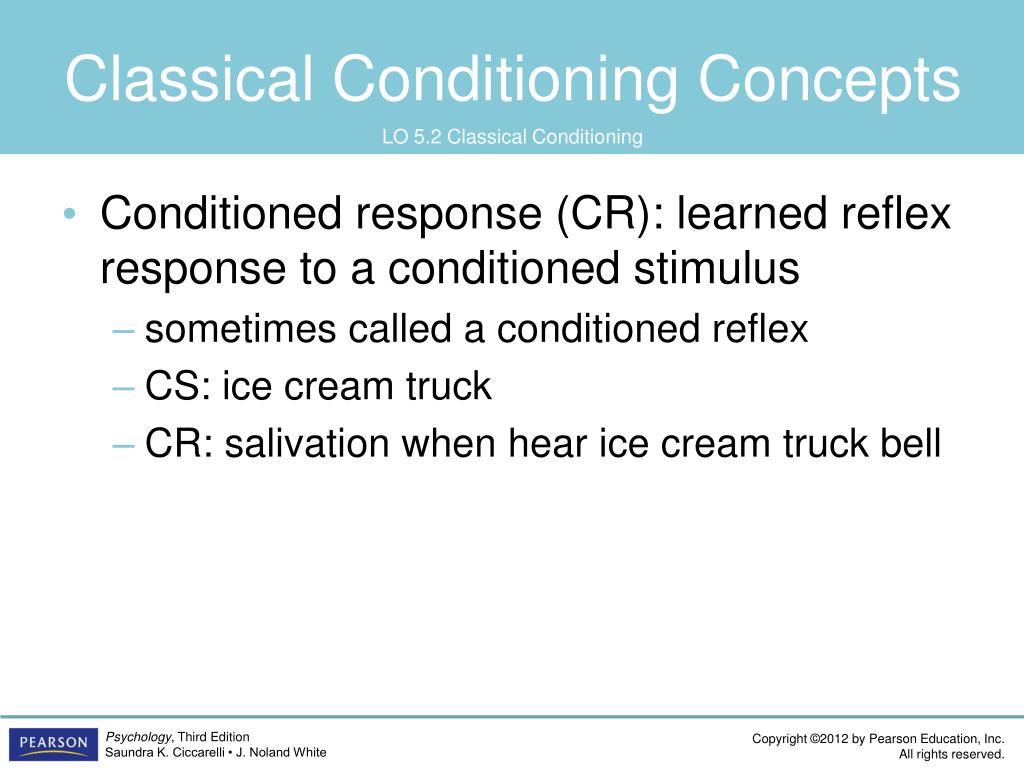 Classical Conditioning Concepts

LO 5.2 Classical Conditioning

• Conditioned response (CR): learned reflex response to a conditioned stimulus
– sometimes called a conditioned reflex
– CS: ice cream truck
– CR: salivation when hear ice cream truck bell

PEARSON

Psychology, Third Edition
Saundra K. Ciccarelli • J. Noland White

Copyright ©2012 by Pearson Education, Inc.
All rights reserved.